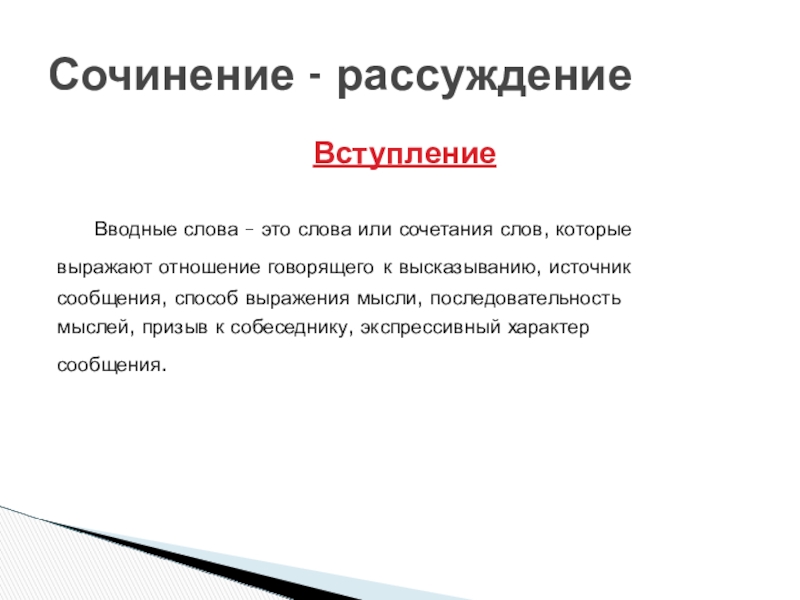 Сочинение - рассуждение

Вступление

Вводные слова – это слова или сочетания слов, которые выражают отношение говорящего к высказыванию, источник сообщения, способ выражения мысли, последовательность мыслей, призыв к собеседнику, экспрессивный характер сообщения.